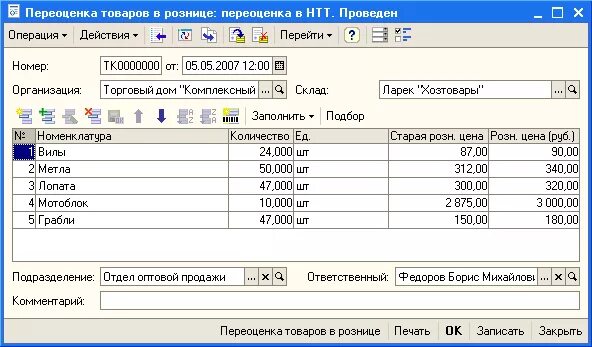 Переоценка товаров в рознице: переоценка в НТТ. Проведен

Операция ▾ Действия ▾ Перейти ▾ ?

Номер: ТК0000000 от: 05.05.2007 12:00

Организация: Торговый дом "Комплексный ... Склад: Ларек "Хозтовары" ...

Заполнить ▾ Подбор

| № | Номенклатура | Количество | Ед. | Старая розн. цена | Розн. цена (руб.) |
|---|---|---|---|---|---|
| 1 | Вилы | 24,000 | шт | 87,00 | 90,00 |
| 2 | Метла | 50,000 | шт | 312,00 | 340,00 |
| 3 | Лопата | 47,000 | шт | 300,00 | 320,00 |
| 4 | Мотоблок | 10,000 | шт | 2 875,00 | 3 000,00 |
| 5 | Грабли | 47,000 | шт | 150,00 | 180,00 |

Подразделение: Отдел оптовой продажи ... Ответственный: Федоров Борис Михайлови ...

Комментарий:

Переоценка товаров в рознице Печать OK Записать Закрыть